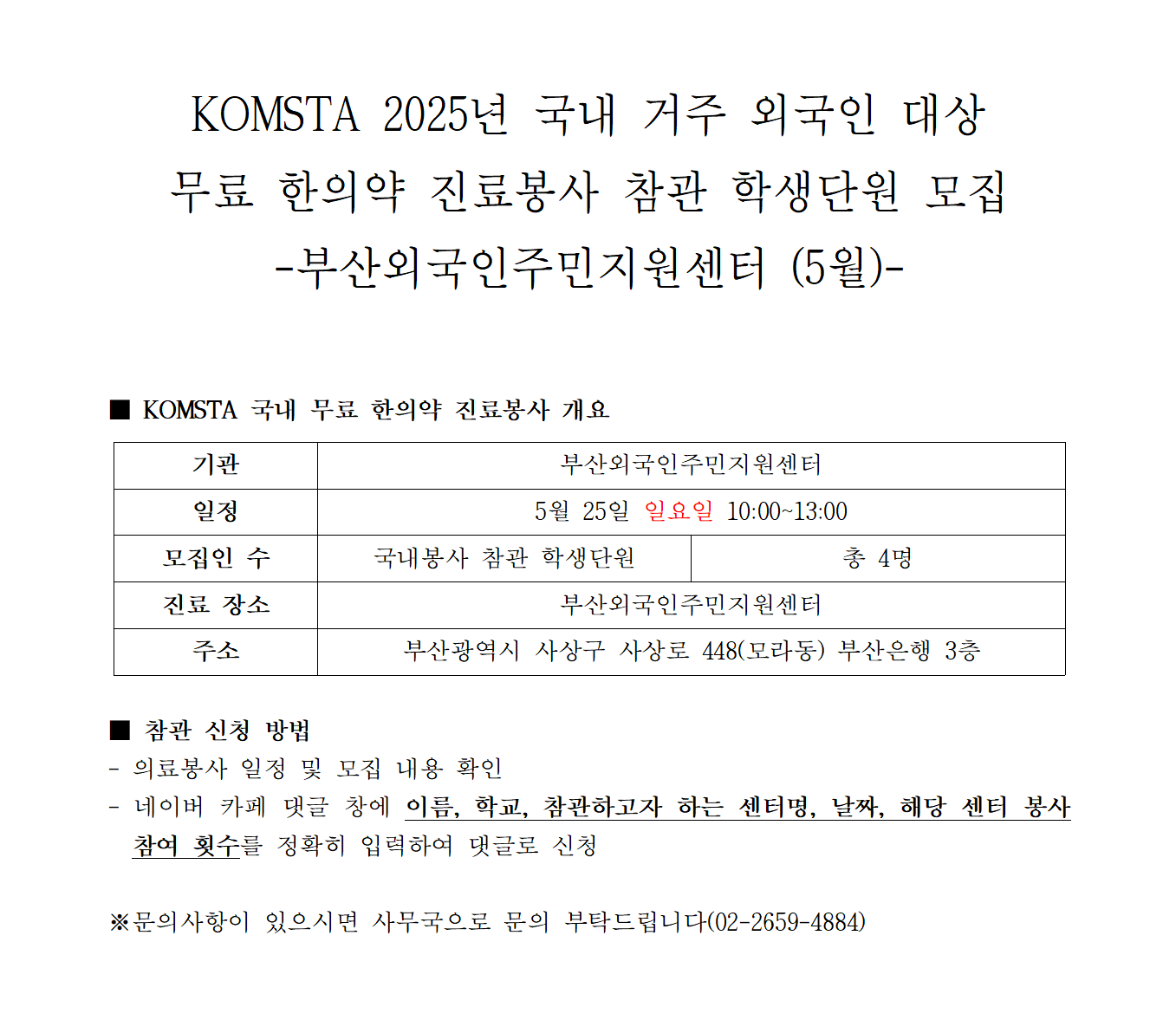 KOMSTA 2025년 국내 거주 외국인 대상
무료 한의약 진료봉사 참관 학생단원 모집
-부산외국인주민지원센터 (5월)-

■ KOMSTA 국내 무료 한의약 진료봉사 개요

| 기관 | 부산외국인주민지원센터 | |
|---|---|---|
| 일정 | 5월 25일 일요일 10:00~13:00 | |
| 모집인 수 | 국내봉사 참관 학생단원 | 총 4명 |
| 진료 장소 | 부산외국인주민지원센터 | |
| 주소 | 부산광역시 사상구 사상로 448(모라동) 부산은행 3층 | |

■ 참관 신청 방법
- 의료봉사 일정 및 모집 내용 확인
- 네이버 카페 댓글 창에 이름, 학교, 참관하고자 하는 센터명, 날짜, 해당 센터 봉사 참여 횟수를 정확히 입력하여 댓글로 신청

※문의사항이 있으시면 사무국으로 문의 부탁드립니다(02-2659-4884)